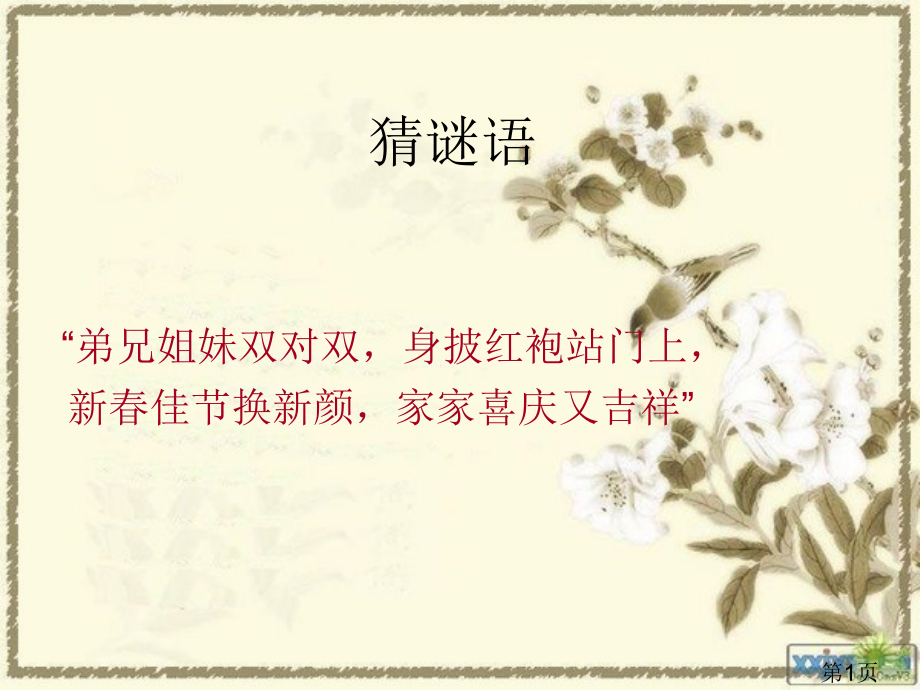 猜谜语

“弟兄姐妹双对双，身披红袍站门上，新春佳节换新颜，家家喜庆又吉祥”

第1页